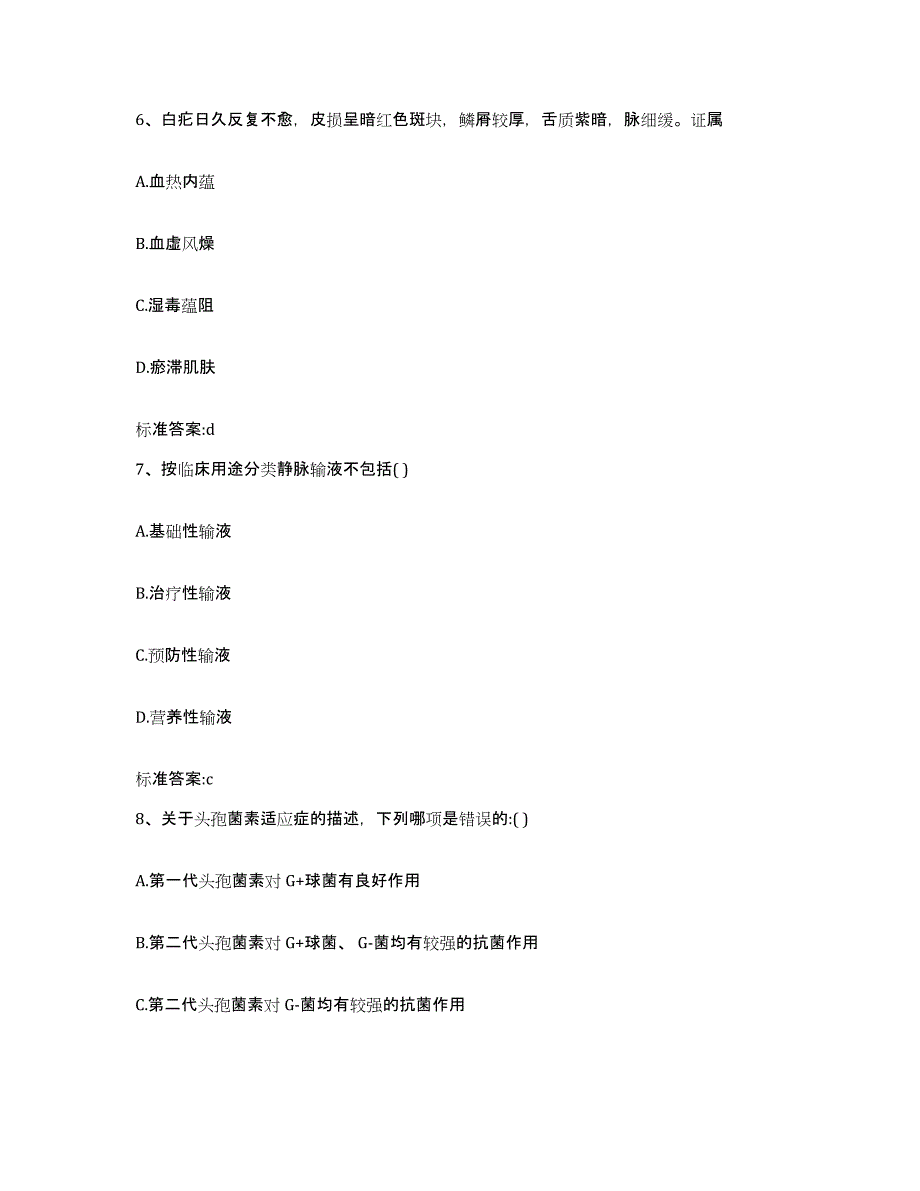 6、白疕日久反复不愈，皮损呈暗红色斑块，鳞屑较厚，舌质紫暗，脉细缓。证属

A.血热内蕴

B.血虚风燥

C.湿毒蕴阻

D.瘀滞肌肤

标准答案:d

7、按临床用途分类静脉输液不包括( )

A.基础性输液

B.治疗性输液

C.预防性输液

D.营养性输液

标准答案:c

8、关于头孢菌素适应症的描述，下列哪项是错误的:( )

A.第一代头孢菌素对 G+球菌有良好作用

B.第二代头孢菌素对 G+球菌、 G-菌均有较强的抗菌作用

C.第二代头孢菌素对 G-菌均有较强的抗菌作用